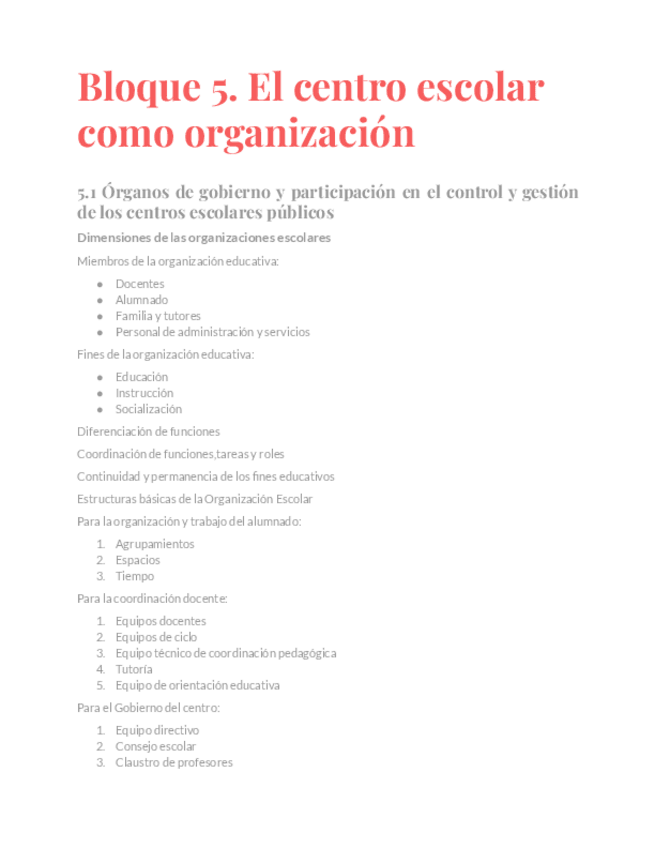 Bloque 5. El centro escolar como organización

5.1 Órganos de gobierno y participación en el control y gestión de los centros escolares públicos

Dimensiones de las organizaciones escolares

Miembros de la organización educativa:

- Docentes
- Alumnado
- Familia y tutores
- Personal de administración y servicios

Fines de la organización educativa:

- Educación
- Instrucción
- Socialización

Diferenciación de funciones

Coordinación de funciones,tareas y roles

Continuidad y permanencia de los fines educativos

Estructuras básicas de la Organización Escolar

Para la organización y trabajo del alumnado:

1. Agrupamientos
2. Espacios
3. Tiempo

Para la coordinación docente:

1. Equipos docentes
2. Equipos de ciclo
3. Equipo técnico de coordinación pedagógica
4. Tutoría
5. Equipo de orientación educativa

Para el Gobierno del centro:

1. Equipo directivo
2. Consejo escolar
3. Claustro de profesores